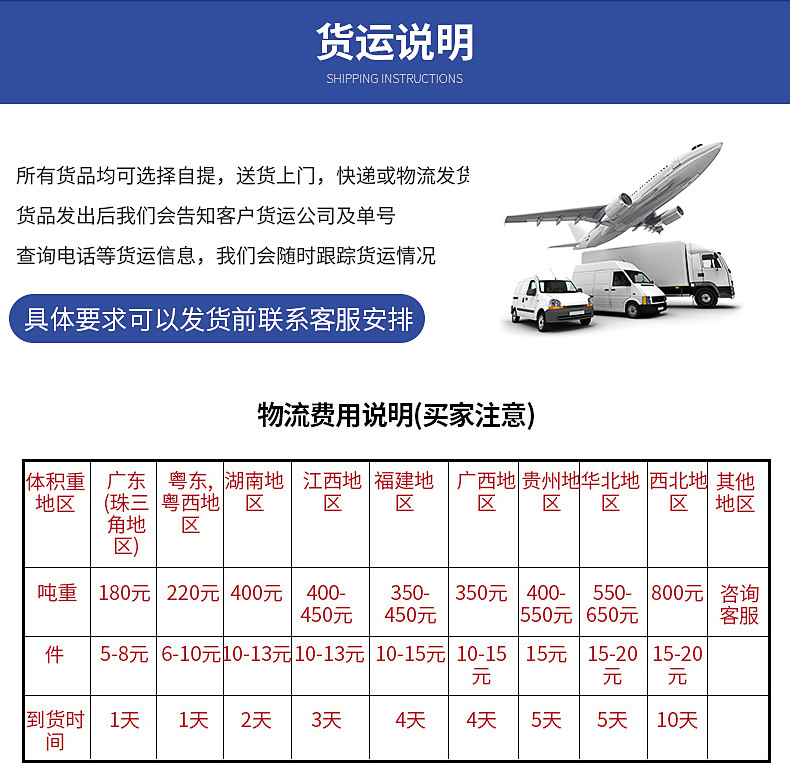 货运说明
SHIPPING INSTRUCTIONS

所有货品均可选择自提，送货上门，快递或物流发货

货品发出后我们会告知客户货运公司及单号

查询电话等货运信息，我们会随时跟踪货运情况

具体要求可以发货前联系客服安排

物流费用说明(买家注意)

| 体积重地区 | 广东(珠三角地区) | 粤东，粤西地区 | 湖南地区 | 江西地区 | 福建地区 | 广西地区 | 贵州地区 | 华北地区 | 西北地区 | 其他地区 |
|---|---|---|---|---|---|---|---|---|---|---|
| 吨重 | 180元 | 220元 | 400元 | 400-450元 | 350-450元 | 350元 | 400-550元 | 550-650元 | 800元 | 咨询客服 |
| 件 | 5-8元 | 6-10元 | 10-13元 | 10-13元 | 10-15元 | 10-15元 | 15元 | 15-20元 | 15-20元 | |
| 到货时间 | 1天 | 1天 | 2天 | 3天 | 4天 | 4天 | 5天 | 5天 | 10天 | |